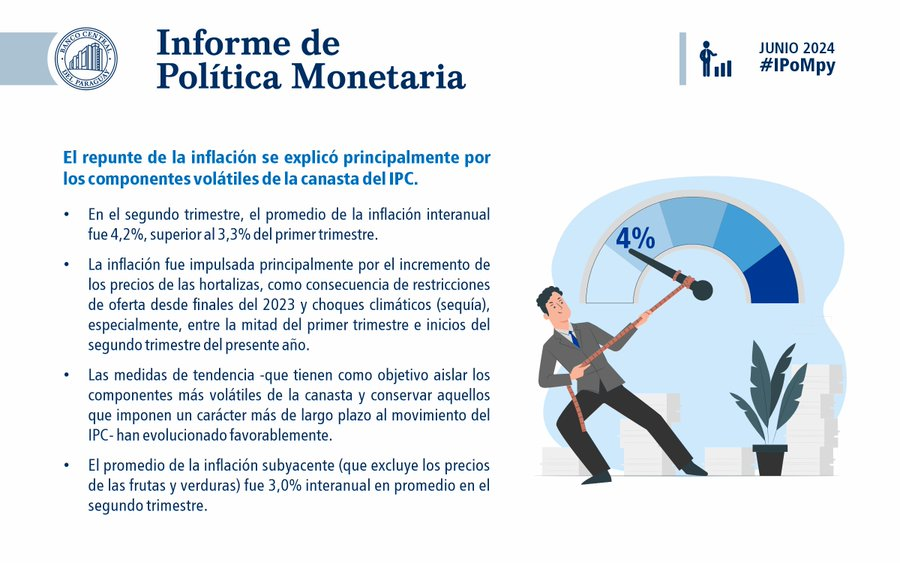 BANCO CENTRAL DEL PARAGUAY

Informe de Política Monetaria

JUNIO 2024
#IPoMpy

El repunte de la inflación se explicó principalmente por los componentes volátiles de la canasta del IPC.

• En el segundo trimestre, el promedio de la inflación interanual fue 4,2%, superior al 3,3% del primer trimestre.

• La inflación fue impulsada principalmente por el incremento de los precios de las hortalizas, como consecuencia de restricciones de oferta desde finales del 2023 y choques climáticos (sequía), especialmente, entre la mitad del primer trimestre e inicios del segundo trimestre del presente año.

• Las medidas de tendencia -que tienen como objetivo aislar los componentes más volátiles de la canasta y conservar aquellos que imponen un carácter más de largo plazo al movimiento del IPC- han evolucionado favorablemente.

• El promedio de la inflación subyacente (que excluye los precios de las frutas y verduras) fue 3,0% interanual en promedio en el segundo trimestre.

4%